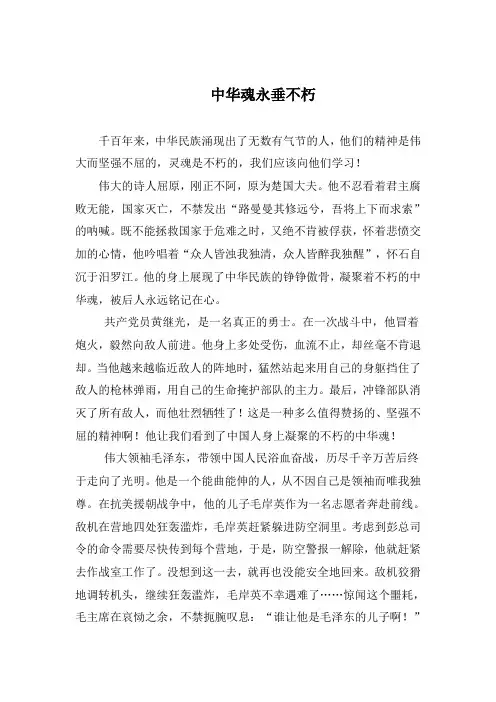 中华魂永垂不朽

千百年来，中华民族涌现出了无数有气节的人，他们的精神是伟大而坚强不屈的，灵魂是不朽的，我们应该向他们学习！

伟大的诗人屈原，刚正不阿，原为楚国大夫。他不忍看着君主腐败无能，国家灭亡，不禁发出“路曼曼其修远兮，吾将上下而求索”的呐喊。既不能拯救国家于危难之时，又绝不肯被俘获，怀着悲愤交加的心情，他吟唱着“众人皆浊我独清，众人皆醉我独醒”，怀石自沉于汨罗江。他的身上展现了中华民族的铮铮傲骨，凝聚着不朽的中华魂，被后人永远铭记在心。

共产党员黄继光，是一名真正的勇士。在一次战斗中，他冒着炮火，毅然向敌人前进。他身上多处受伤，血流不止，却丝毫不肯退却。当他越来越临近敌人的阵地时，猛然站起来用自己的身躯挡住了敌人的枪林弹雨，用自己的生命掩护部队的主力。最后，冲锋部队消灭了所有敌人，而他壮烈牺牲了！这是一种多么值得赞扬的、坚强不屈的精神啊！他让我们看到了中国人身上凝聚的不朽的中华魂！

伟大领袖毛泽东，带领中国人民浴血奋战，历尽千辛万苦后终于走向了光明。他是一个能曲能伸的人，从不因自己是领袖而唯我独尊。在抗美援朝战争中，他的儿子毛岸英作为一名志愿者奔赴前线。敌机在营地四处狂轰滥炸，毛岸英赶紧躲进防空洞里。考虑到彭总司令的命令需要尽快传到每个营地，于是，防空警报一解除，他就赶紧去作战室工作了。没想到这一去，就再也没能安全地回来。敌机狡猾地调转机头，继续狂轰滥炸，毛岸英不幸遇难了……惊闻这个噩耗，毛主席在哀恸之余，不禁扼腕叹息：“谁让他是毛泽东的儿子啊！”